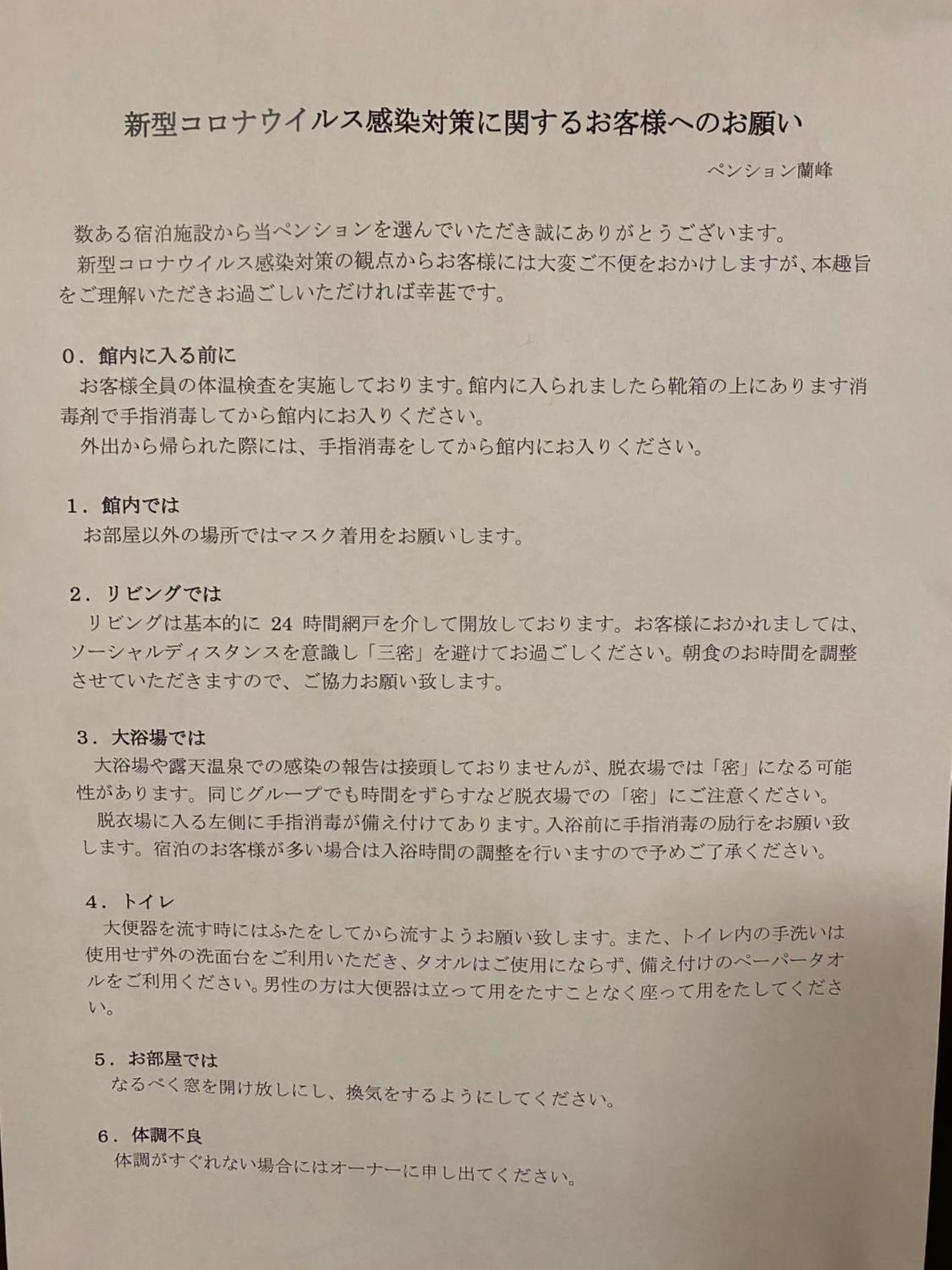 新型コロナウイルス感染対策に関するお客様へのお願い

ペンション蘭峰

数ある宿泊施設から当ペンションを選んでいただき誠にありがとうございます。
新型コロナウイルス感染対策の観点からお客様には大変ご不便をおかけしますが、本趣旨をご理解いただきお過ごしいただければ幸甚です。

0．館内に入る前に
お客様全員の体温検査を実施しております。館内に入られましたら靴箱の上にあります消毒剤で手指消毒してから館内にお入りください。
外出から帰られた際には、手指消毒をしてから館内にお入りください。

1．館内では
お部屋以外の場所ではマスク着用をお願いします。

2．リビングでは
リビングは基本的に 24 時間網戸を介して開放しております。お客様におかれましては、ソーシャルディスタンスを意識し「三密」を避けてお過ごしください。朝食のお時間を調整させていただきますので、ご協力お願い致します。

3．大浴場では
大浴場や露天温泉での感染の報告は接頭しておりませんが、脱衣場では「密」になる可能性があります。同じグループでも時間をずらすなど脱衣場での「密」にご注意ください。
脱衣場に入る左側に手指消毒が備え付けてあります。入浴前に手指消毒の励行をお願い致します。宿泊のお客様が多い場合は入浴時間の調整を行いますので予めご了承ください。

4．トイレ
大便器を流す時にはふたをしてから流すようお願い致します。また、トイレ内の手洗いは使用せず外の洗面台をご利用いただき、タオルはご使用にならず、備え付けのペーパータオルをご利用ください。男性の方は大便器は立って用をたすことなく座って用をたしてください。

5．お部屋では
なるべく窓を開け放しにし、換気をするようにしてください。

6．体調不良
体調がすぐれない場合にはオーナーに申し出てください。